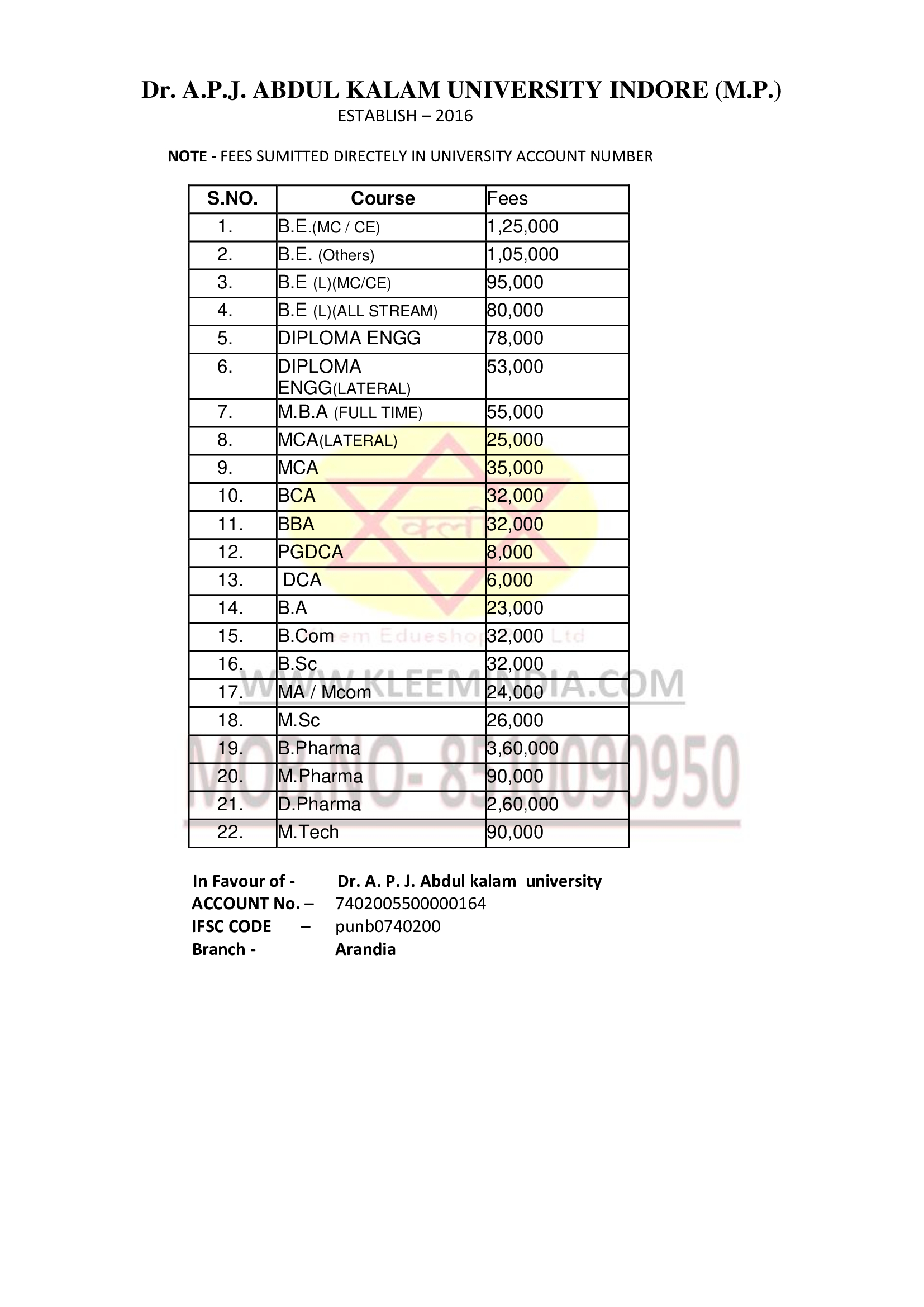 Dr. A.P.J. ABDUL KALAM UNIVERSITY INDORE (M.P.)
ESTABLISH – 2016

NOTE - FEES SUMITTED DIRECTELY IN UNIVERSITY ACCOUNT NUMBER

| S.NO. | Course | Fees |
|---|---|---|
| 1. | B.E.(MC / CE) | 1,25,000 |
| 2. | B.E. (Others) | 1,05,000 |
| 3. | B.E (L)(MC/CE) | 95,000 |
| 4. | B.E (L)(ALL STREAM) | 80,000 |
| 5. | DIPLOMA ENGG | 78,000 |
| 6. | DIPLOMA ENGG(LATERAL) | 53,000 |
| 7. | M.B.A (FULL TIME) | 55,000 |
| 8. | MCA(LATERAL) | 25,000 |
| 9. | MCA | 35,000 |
| 10. | BCA | 32,000 |
| 11. | BBA | 32,000 |
| 12. | PGDCA | 8,000 |
| 13. | DCA | 6,000 |
| 14. | B.A | 23,000 |
| 15. | B.Com | 32,000 |
| 16. | B.Sc | 32,000 |
| 17. | MA / Mcom | 24,000 |
| 18. | M.Sc | 26,000 |
| 19. | B.Pharma | 3,60,000 |
| 20. | M.Pharma | 90,000 |
| 21. | D.Pharma | 2,60,000 |
| 22. | M.Tech | 90,000 |

क्लीं
Kleem Edueshop Pvt Ltd
WWW.KLEEMINDIA.COM
MOB.NO- 8510090950

In Favour of - Dr. A. P. J. Abdul kalam university
ACCOUNT No. – 7402005500000164
IFSC CODE – punb0740200
Branch - Arandia